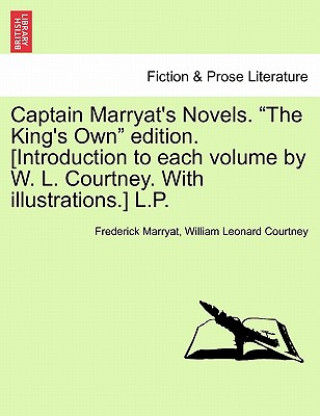 BRITISH LIBRARY

Fiction & Prose Literature

Captain Marryat's Novels. “The King's Own” edition. [Introduction to each volume by W. L. Courtney. With illustrations.] L.P.

Frederick Marryat, William Leonard Courtney